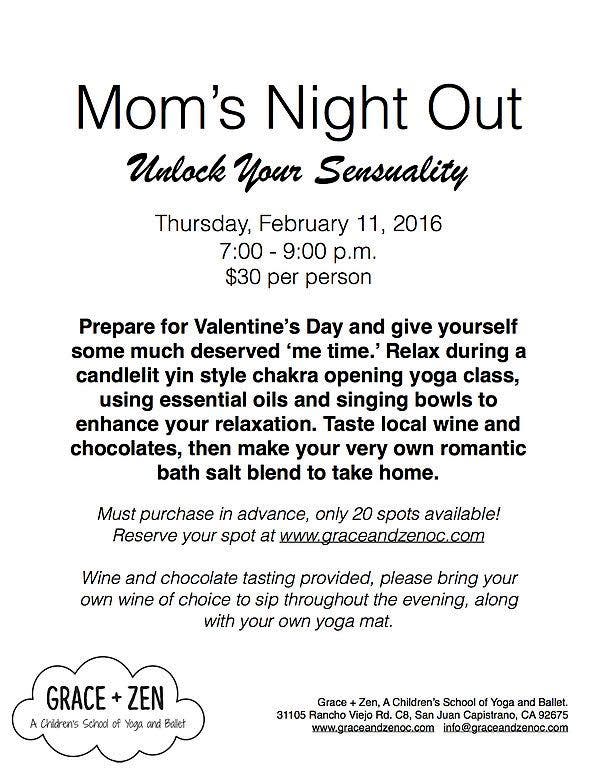 Mom's Night Out

Unlock Your Sensuality

Thursday, February 11, 2016
7:00 - 9:00 p.m.
$30 per person

Prepare for Valentine's Day and give yourself some much deserved 'me time.' Relax during a candlelit yin style chakra opening yoga class, using essential oils and singing bowls to enhance your relaxation. Taste local wine and chocolates, then make your very own romantic bath salt blend to take home.

Must purchase in advance, only 20 spots available! Reserve your spot at www.graceandzenoc.com

Wine and chocolate tasting provided, please bring your own wine of choice to sip throughout the evening, along with your own yoga mat.

GRACE + ZEN
A Children's School of Yoga and Ballet

Grace + Zen, A Children's School of Yoga and Ballet.
31105 Rancho Viejo Rd. C8, San Juan Capistrano, CA 92675
www.graceandzenoc.com info@graceandzenoc.com